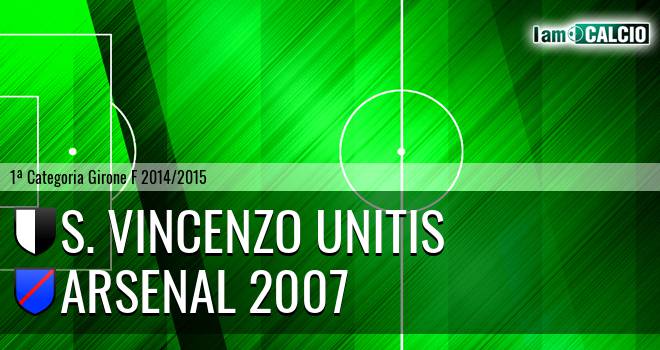 IamCALCIO

1ª Categoria Girone F 2014/2015

S. VINCENZO UNITIS

ARSENAL 2007